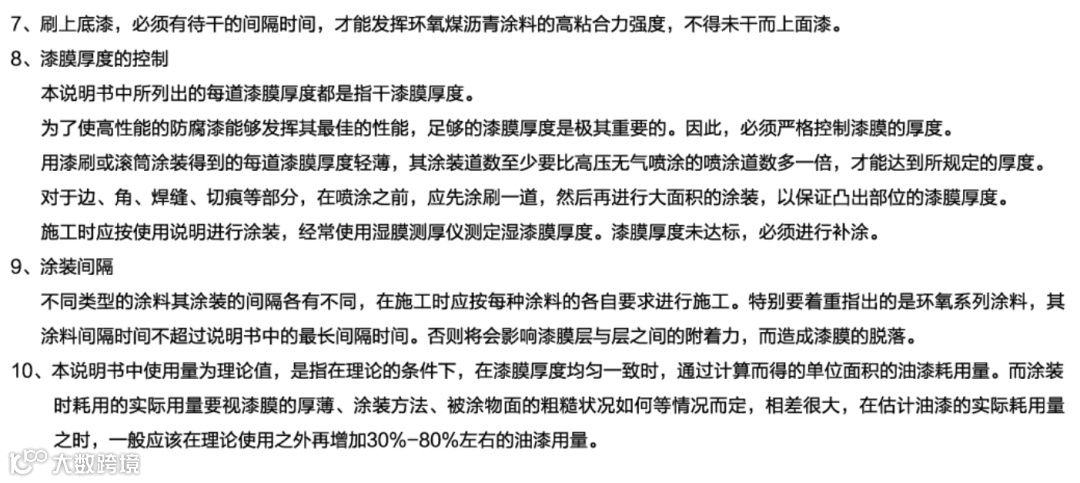 7、刷上底漆，必须有待干的间隔时间，才能发挥环氧煤沥青涂料的高粘合力强度，不得未干而上面漆。

8、漆膜厚度的控制

本说明书中所列出的每道漆膜厚度都是指干漆膜厚度。

为了使高性能的防腐漆能够发挥其最佳的性能，足够的漆膜厚度是极其重要的。因此，必须严格控制漆膜的厚度。

用漆刷或滚筒涂装得到的每道漆膜厚度轻薄，其涂装道数至少要比高压无气喷涂的喷涂道数多一倍，才能达到所规定的厚度。

对于边、角、焊缝、切痕等部分，在喷涂之前，应先涂刷一道，然后再进行大面积的涂装，以保证凸出部位的漆膜厚度。

施工时应按使用说明进行涂装，经常使用湿膜测厚仪测定湿漆膜厚度。漆膜厚度未达标，必须进行补涂。

9、涂装间隔

不同类型的涂料其涂装的间隔各有不同，在施工时应按每种涂料的各自要求进行施工。特别要着重指出的是环氧系列涂料，其涂料间隔时间不超过说明书中的最长间隔时间。否则将会影响漆膜层与层之间的附着力，而造成漆膜的脱落。

10、本说明书中使用量为理论值，是指在理论的条件下，在漆膜厚度均匀一致时，通过计算而得的单位面积的油漆耗用量。而涂装时耗用的实际用量要视漆膜的厚薄、涂装方法、被涂物面的粗糙状况如何等情况而定，相差很大，在估计油漆的实际耗用量之时，一般应该在理论使用之外再增加30%-80%左右的油漆用量。

大数跨境